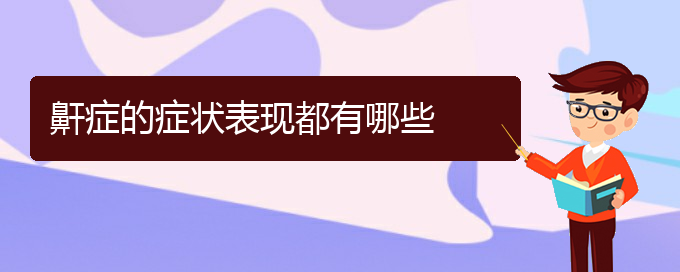 鼾症的症状表现都有哪些